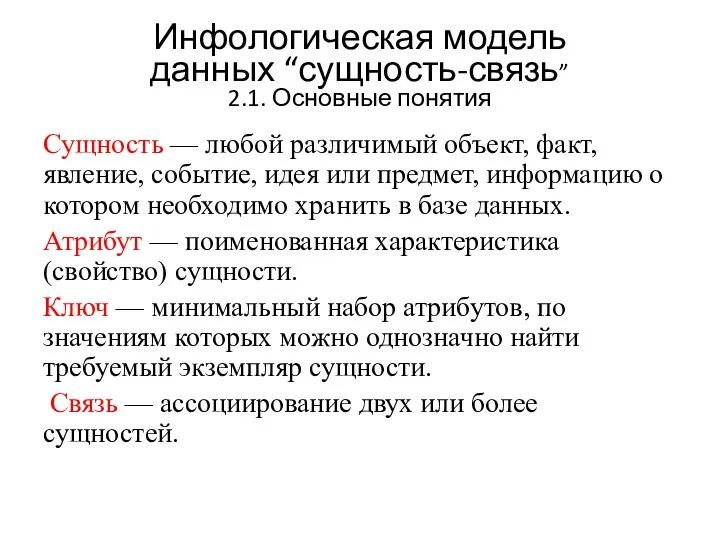 Инфологическая модель данных “сущность-связь”
2.1. Основные понятия

Сущность — любой различимый объект, факт, явление, событие, идея или предмет, информацию о котором необходимо хранить в базе данных.

Атрибут — поименованная характеристика (свойство) сущности.

Ключ — минимальный набор атрибутов, по значениям которых можно однозначно найти требуемый экземпляр сущности.

Связь — ассоциирование двух или более сущностей.